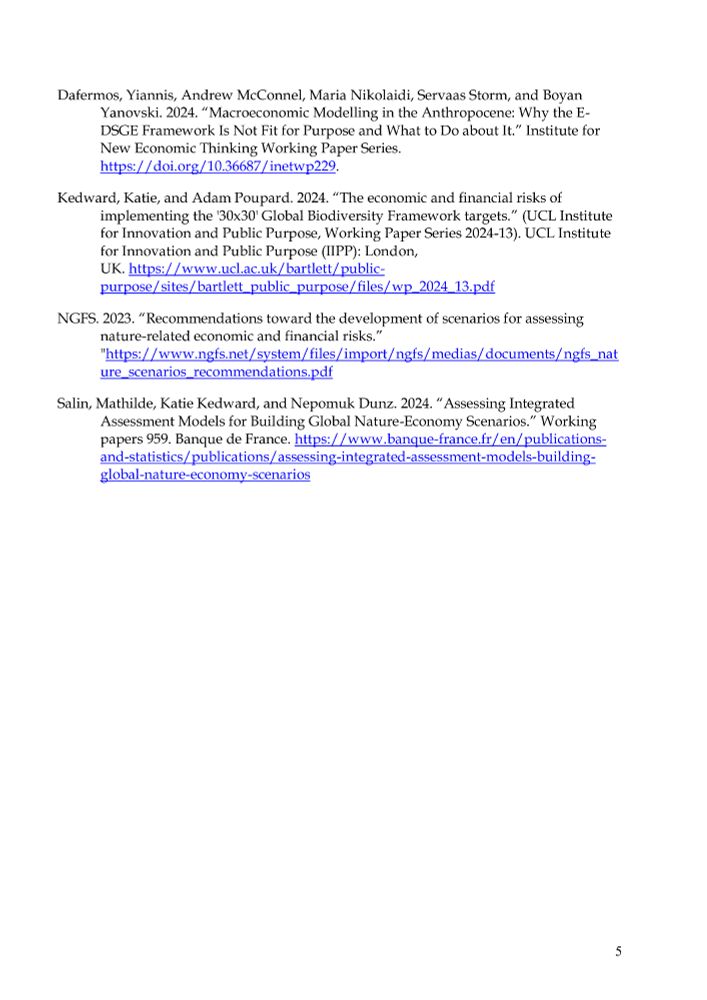 Dafermos, Yiannis, Andrew McConnel, Maria Nikolaidi, Servaas Storm, and Boyan Yanovski. 2024. “Macroeconomic Modelling in the Anthropocene: Why the E-DSGE Framework Is Not Fit for Purpose and What to Do about It.” Institute for New Economic Thinking Working Paper Series. https://doi.org/10.36687/inetwp229.

Kedward, Katie, and Adam Poupard. 2024. “The economic and financial risks of implementing the '30x30' Global Biodiversity Framework targets.” (UCL Institute for Innovation and Public Purpose, Working Paper Series 2024-13). UCL Institute for Innovation and Public Purpose (IIPP): London, UK. https://www.ucl.ac.uk/bartlett/public-purpose/sites/bartlett_public_purpose/files/wp_2024_13.pdf

NGFS. 2023. “Recommendations toward the development of scenarios for assessing nature-related economic and financial risks.” "https://www.ngfs.net/system/files/import/ngfs/medias/documents/ngfs_nature_scenarios_recommendations.pdf

Salin, Mathilde, Katie Kedward, and Nepomuk Dunz. 2024. “Assessing Integrated Assessment Models for Building Global Nature-Economy Scenarios.” Working papers 959. Banque de France. https://www.banque-france.fr/en/publications-and-statistics/publications/assessing-integrated-assessment-models-building-global-nature-economy-scenarios

5